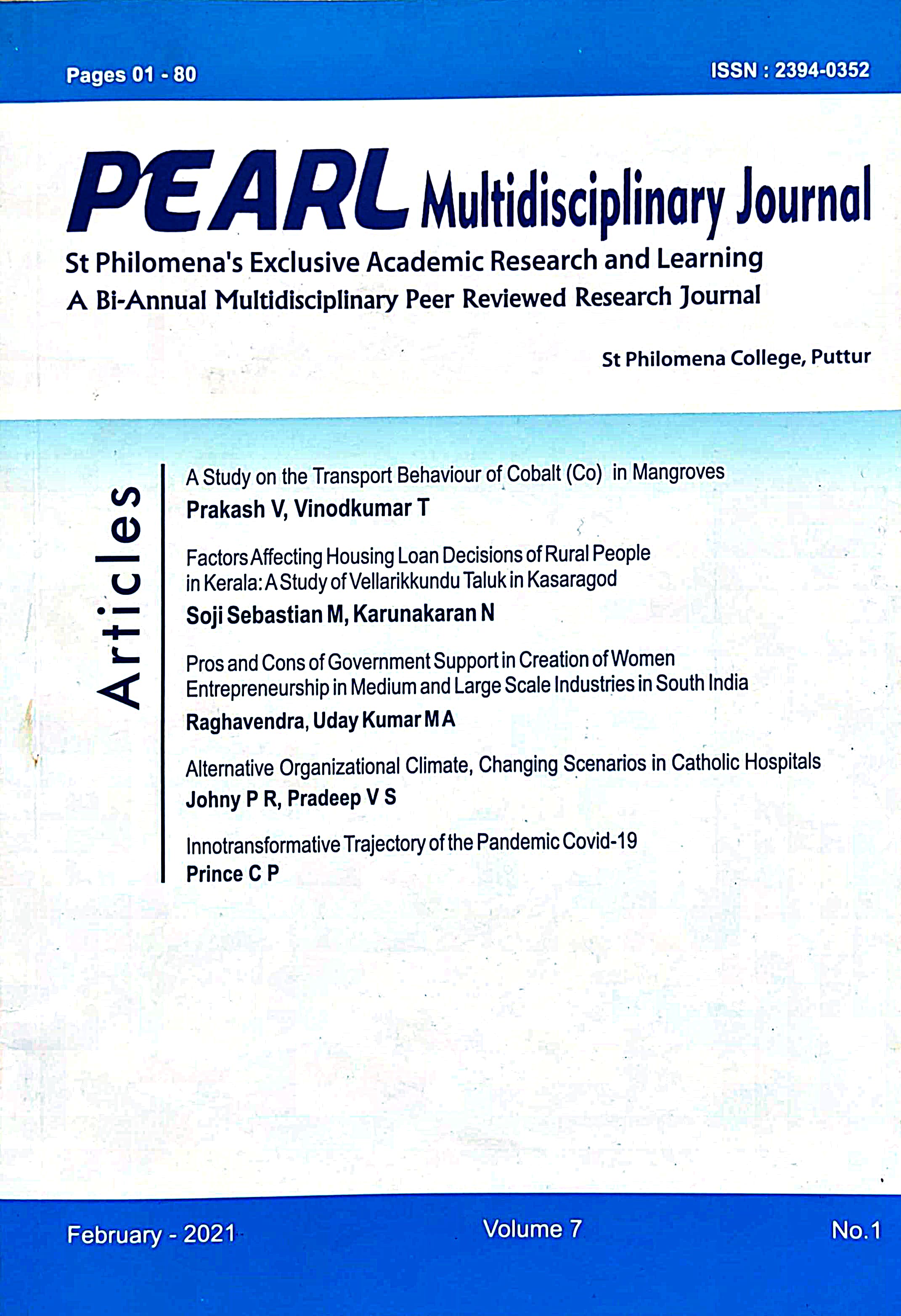 Pages 01 - 80

ISSN : 2394-0352

PEARL Multidisciplinary Journal

St Philomena's Exclusive Academic Research and Learning
A Bi-Annual Multidisciplinary Peer Reviewed Research Journal

St Philomena College, Puttur

Articles

A Study on the Transport Behaviour of Cobalt (Co) in Mangroves
Prakash V, Vinodkumar T

Factors Affecting Housing Loan Decisions of Rural People in Kerala: A Study of Vellarikkundu Taluk in Kasaragod
Soji Sebastian M, Karunakaran N

Pros and Cons of Government Support in Creation of Women Entrepreneurship in Medium and Large Scale Industries in South India
Raghavendra, Uday Kumar M A

Alternative Organizational Climate, Changing Scenarios in Catholic Hospitals
Johny P R, Pradeep V S

Innotransformative Trajectory of the Pandemic Covid-19
Prince C P

February - 2021

Volume 7

No.1